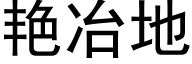 艳冶地